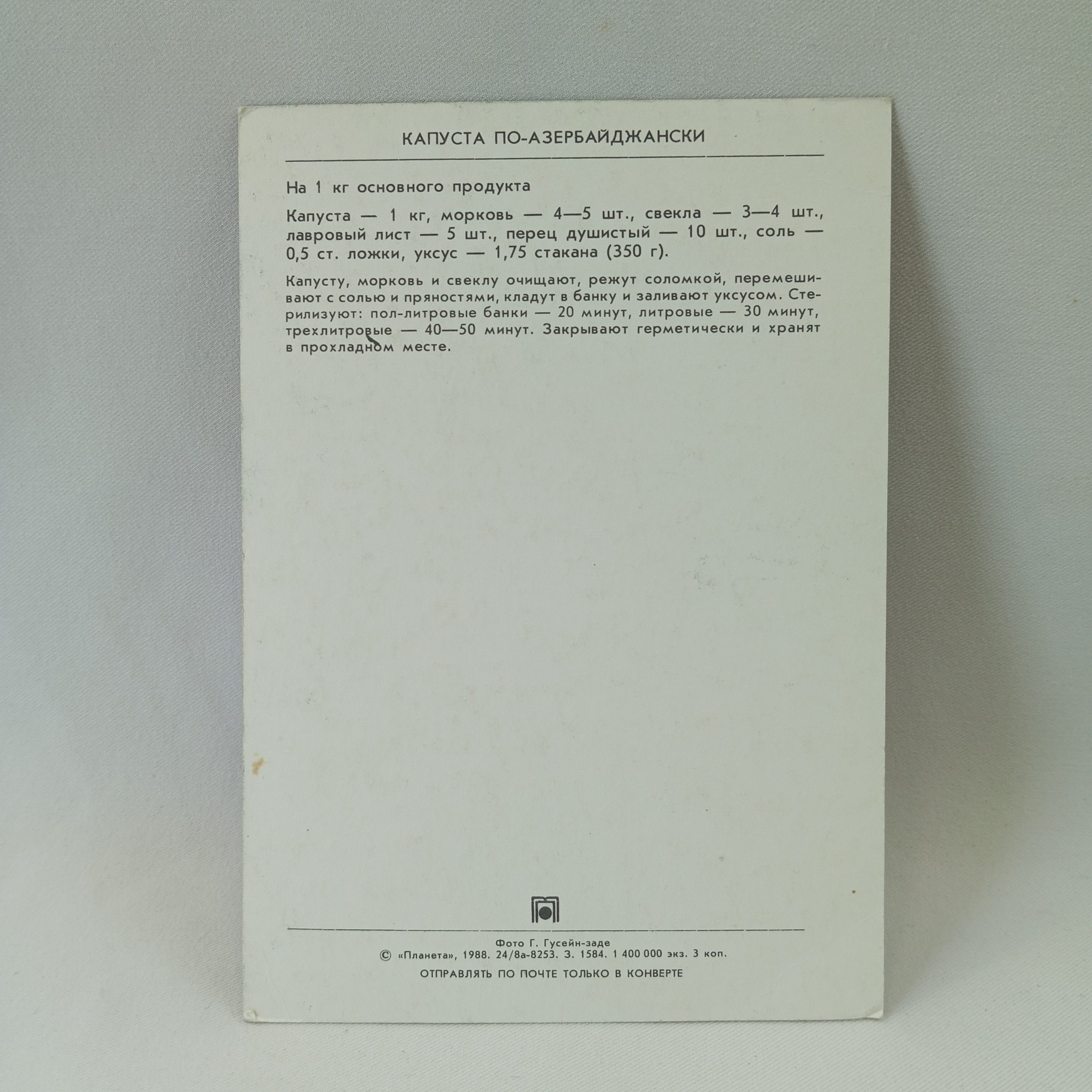 КАПУСТА ПО-АЗЕРБАЙДЖАНСКИ

На 1 кг основного продукта

Капуста — 1 кг, морковь — 4—5 шт., свекла — 3—4 шт., лавровый лист — 5 шт., перец душистый — 10 шт., соль — 0,5 ст. ложки, уксус — 1,75 стакана (350 г).

Капусту, морковь и свеклу очищают, режут соломкой, перемешивают с солью и пряностями, кладут в банку и заливают уксусом. Стерилизуют: пол-литровые банки — 20 минут, литровые — 30 минут, трехлитровые — 40—50 минут. Закрывают герметически и хранят в прохладном месте.

Фото Г. Гусейн-заде
© «Планета», 1988. 24/8а-8253. З. 1584. 1 400 000 экз. 3 коп.

ОТПРАВЛЯТЬ ПО ПОЧТЕ ТОЛЬКО В КОНВЕРТЕ